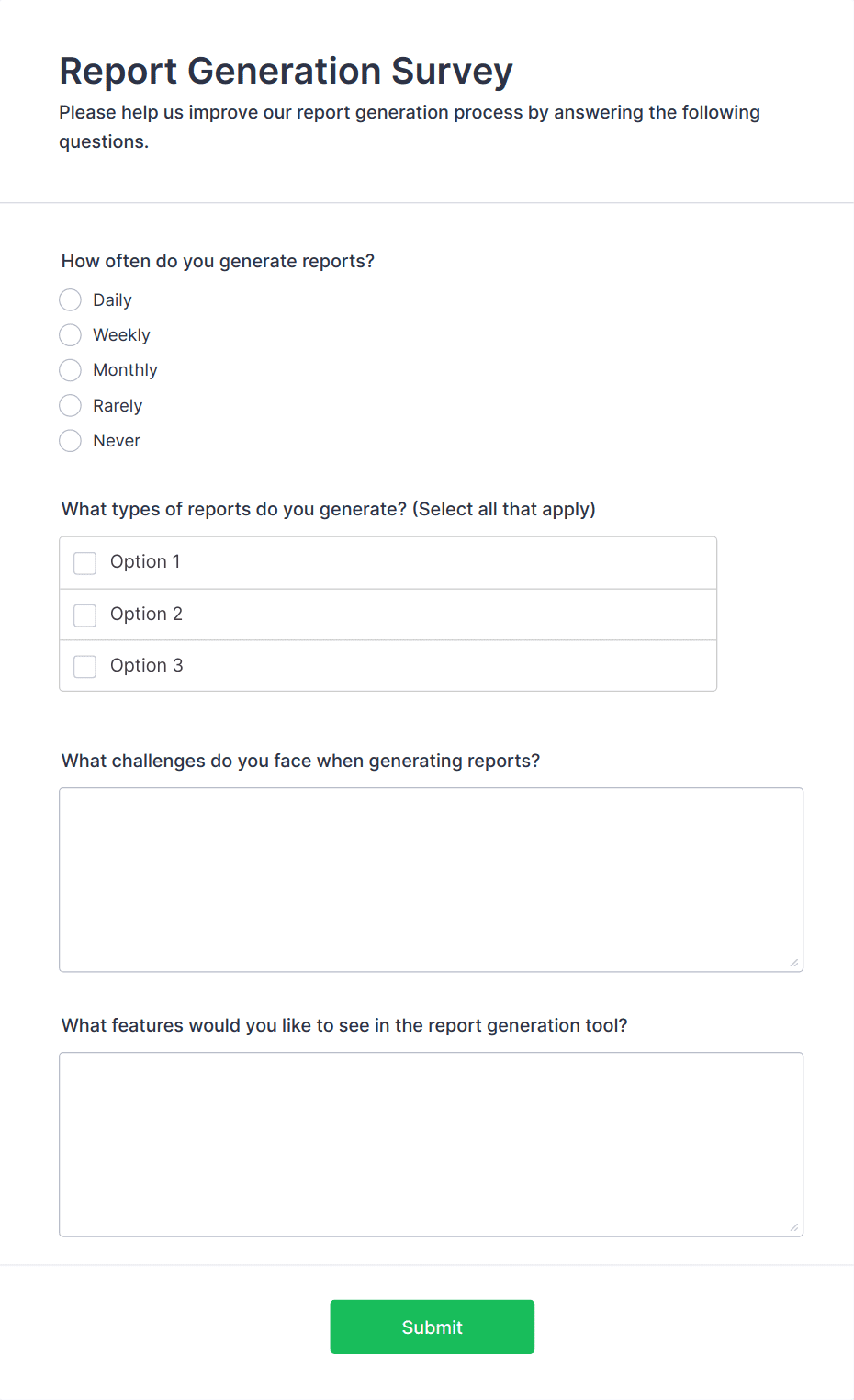 Report Generation Survey

Please help us improve our report generation process by answering the following questions.

How often do you generate reports?

Daily

Weekly

Monthly

Rarely

Never

What types of reports do you generate? (Select all that apply)

Option 1

Option 2

Option 3

What challenges do you face when generating reports?

What features would you like to see in the report generation tool?

Submit